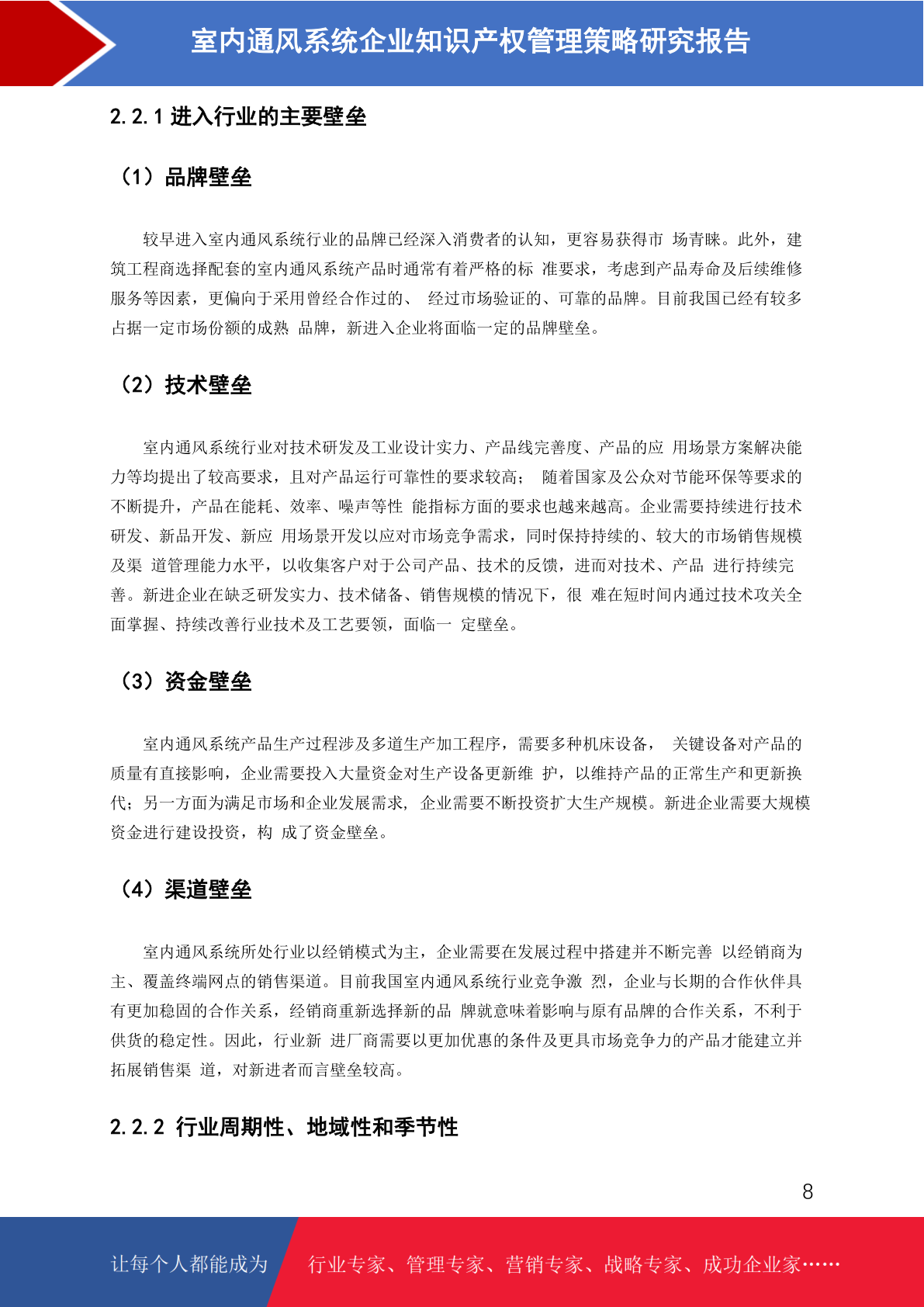 室内通风系统企业知识产权管理策略研究报告

2.2.1 进入行业的主要壁垒

（1）品牌壁垒

较早进入室内通风系统行业的品牌已经深入消费者的认知，更容易获得市 场青睐。此外，建筑工程商选择配套的室内通风系统产品时通常有着严格的标 准要求，考虑到产品寿命及后续维修服务等因素，更偏向于采用曾经合作过的、 经过市场验证的、可靠的品牌。目前我国已经有较多占据一定市场份额的成熟 品牌，新进入企业将面临一定的品牌壁垒。

（2）技术壁垒

室内通风系统行业对技术研发及工业设计实力、产品线完善度、产品的应 用场景方案解决能力等均提出了较高要求，且对产品运行可靠性的要求较高； 随着国家及公众对节能环保等要求的不断提升，产品在能耗、效率、噪声等性 能指标方面的要求也越来越高。企业需要持续进行技术研发、新品开发、新应 用场景开发以应对市场竞争需求，同时保持持续的、较大的市场销售规模及渠 道管理能力水平，以收集客户对于公司产品、技术的反馈，进而对技术、产品 进行持续完善。新进企业在缺乏研发实力、技术储备、销售规模的情况下，很 难在短时间内通过技术攻关全面掌握、持续改善行业技术及工艺要领，面临一 定壁垒。

（3）资金壁垒

室内通风系统产品生产过程涉及多道生产加工程序，需要多种机床设备， 关键设备对产品的质量有直接影响，企业需要投入大量资金对生产设备更新维 护，以维持产品的正常生产和更新换代；另一方面为满足市场和企业发展需求， 企业需要不断投资扩大生产规模。新进企业需要大规模资金进行建设投资，构 成了资金壁垒。

（4）渠道壁垒

室内通风系统所处行业以经销模式为主，企业需要在发展过程中搭建并不断完善 以经销商为主、覆盖终端网点的销售渠道。目前我国室内通风系统行业竞争激 烈，企业与长期的合作伙伴具有更加稳固的合作关系，经销商重新选择新的品 牌就意味着影响与原有品牌的合作关系，不利于供货的稳定性。因此，行业新 进厂商需要以更加优惠的条件及更具市场竞争力的产品才能建立并拓展销售渠 道，对新进者而言壁垒较高。

2.2.2 行业周期性、地域性和季节性

8

让每个人都能成为

行业专家、管理专家、营销专家、战略专家、成功企业家……